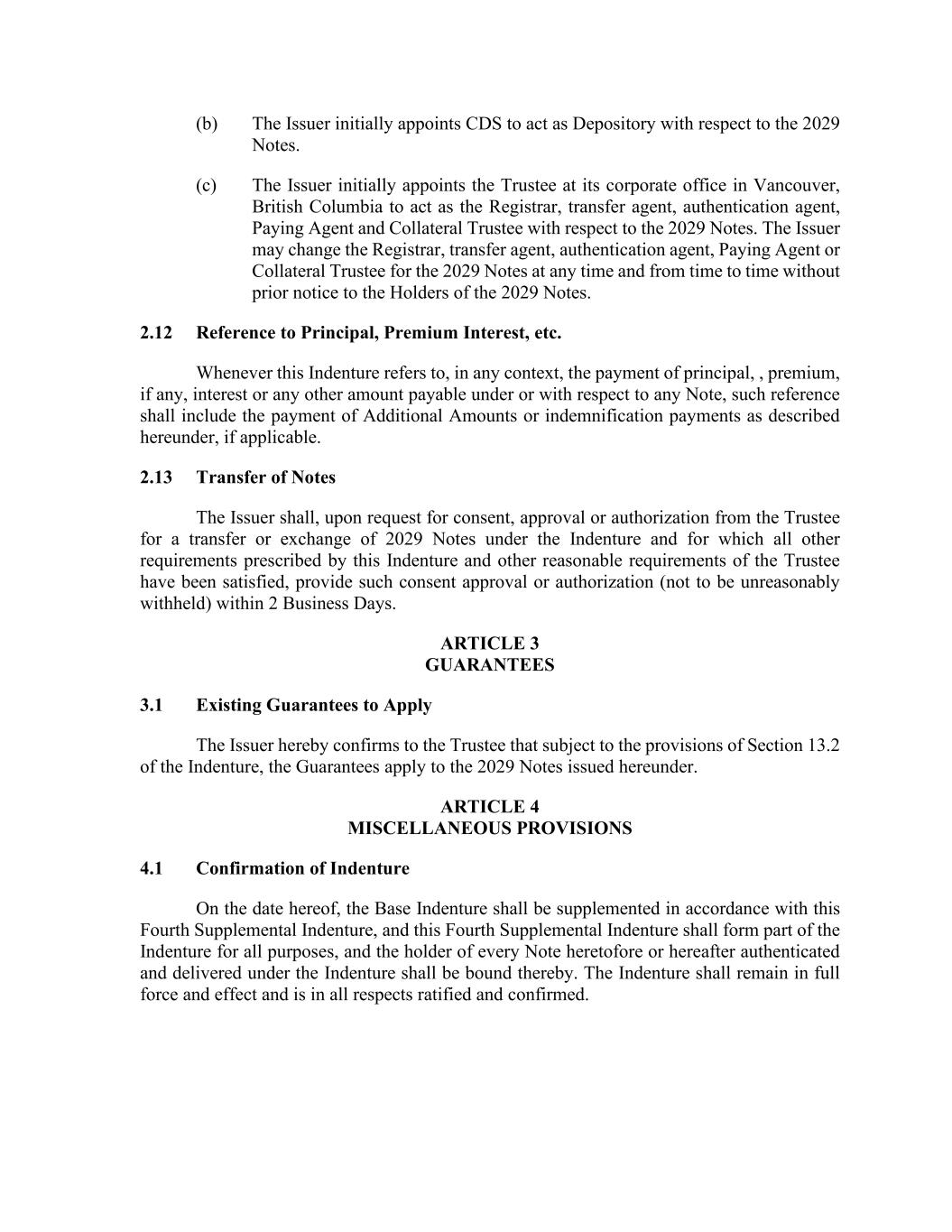 (b) The Issuer initially appoints CDS to act as Depository with respect to the 2029 Notes.

(c) The Issuer initially appoints the Trustee at its corporate office in Vancouver, British Columbia to act as the Registrar, transfer agent, authentication agent, Paying Agent and Collateral Trustee with respect to the 2029 Notes. The Issuer may change the Registrar, transfer agent, authentication agent, Paying Agent or Collateral Trustee for the 2029 Notes at any time and from time to time without prior notice to the Holders of the 2029 Notes.

2.12 Reference to Principal, Premium Interest, etc.

Whenever this Indenture refers to, in any context, the payment of principal, , premium, if any, interest or any other amount payable under or with respect to any Note, such reference shall include the payment of Additional Amounts or indemnification payments as described hereunder, if applicable.

2.13 Transfer of Notes

The Issuer shall, upon request for consent, approval or authorization from the Trustee for a transfer or exchange of 2029 Notes under the Indenture and for which all other requirements prescribed by this Indenture and other reasonable requirements of the Trustee have been satisfied, provide such consent approval or authorization (not to be unreasonably withheld) within 2 Business Days.

ARTICLE 3
GUARANTEES

3.1 Existing Guarantees to Apply

The Issuer hereby confirms to the Trustee that subject to the provisions of Section 13.2 of the Indenture, the Guarantees apply to the 2029 Notes issued hereunder.

ARTICLE 4
MISCELLANEOUS PROVISIONS

4.1 Confirmation of Indenture

On the date hereof, the Base Indenture shall be supplemented in accordance with this Fourth Supplemental Indenture, and this Fourth Supplemental Indenture shall form part of the Indenture for all purposes, and the holder of every Note heretofore or hereafter authenticated and delivered under the Indenture shall be bound thereby. The Indenture shall remain in full force and effect and is in all respects ratified and confirmed.